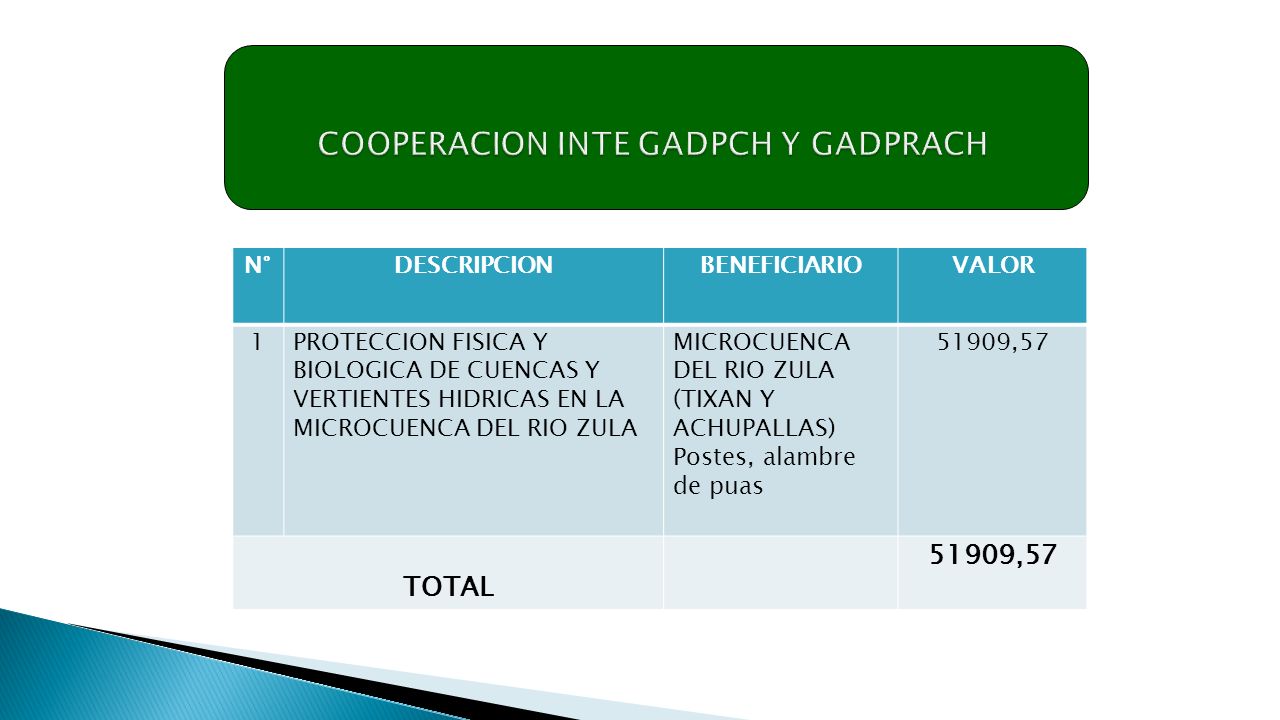 COOPERACION INTE GADPCH Y GADPRACH

| N° | DESCRIPCION | BENEFICIARIO | VALOR |
|---|---|---|---|
| 1 | PROTECCION FISICA Y BIOLOGICA DE CUENCAS Y VERTIENTES HIDRICAS EN LA MICROCUENCA DEL RIO ZULA | MICROCUENCA DEL RIO ZULA (TIXAN Y ACHUPALLAS) Postes, alambre de puas | 51909,57 |
| TOTAL | | | 51909,57 |